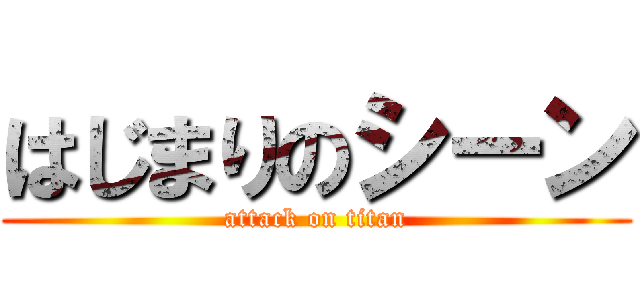 はじまりのシーン
attack on titan